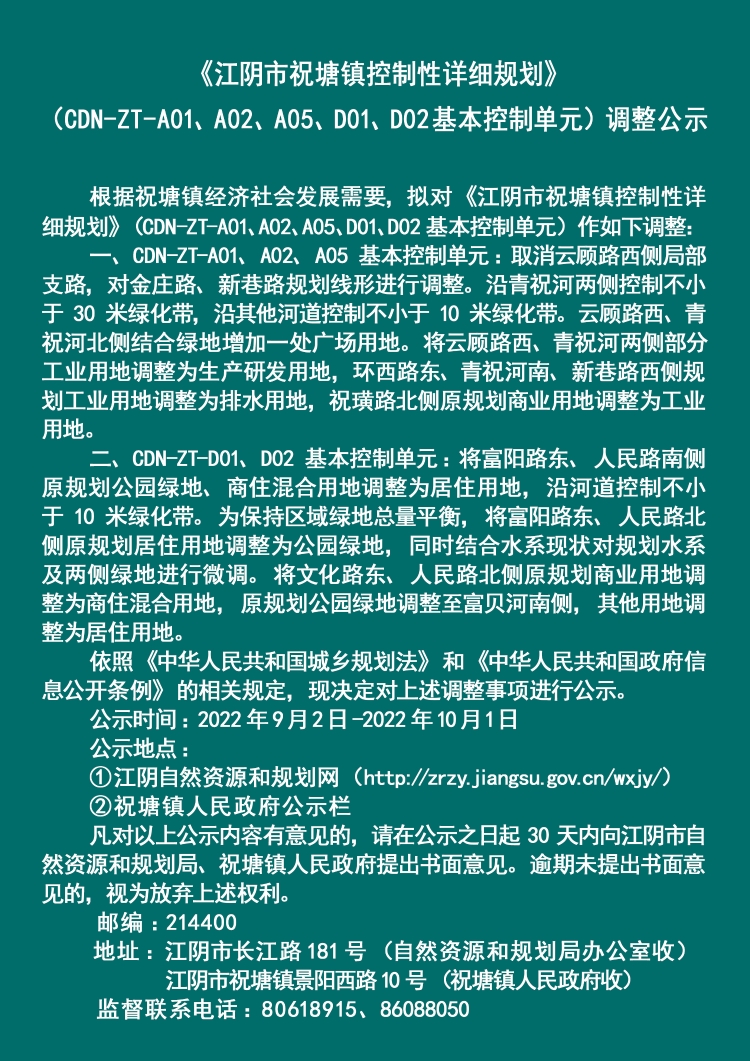 《江阴市祝塘镇控制性详细规划》

（CDN-ZT-A01、A02、A05、D01、D02基本控制单元）调整公示

根据祝塘镇经济社会发展需要，拟对《江阴市祝塘镇控制性详细规划》（CDN-ZT-A01、A02、A05、D01、D02 基本控制单元）作如下调整：

一、CDN-ZT-A01、A02、A05 基本控制单元：取消云顾路西侧局部支路，对金庄路、新巷路规划线形进行调整。沿青祝河两侧控制不小于 30 米绿化带，沿其他河道控制不小于 10 米绿化带。云顾路西、青祝河北侧结合绿地增加一处广场用地。将云顾路西、青祝河两侧部分工业用地调整为生产研发用地，环西路东、青祝河南、新巷路西侧规划工业用地调整为排水用地，祝璜路北侧原规划商业用地调整为工业用地。

二、CDN-ZT-D01、D02 基本控制单元：将富阳路东、人民路南侧原规划公园绿地、商住混合用地调整为居住用地，沿河道控制不小于 10 米绿化带。为保持区域绿地总量平衡，将富阳路东、人民路北侧原规划居住用地调整为公园绿地，同时结合水系现状对规划水系及两侧绿地进行微调。将文化路东、人民路北侧原规划商业用地调整为商住混合用地，原规划公园绿地调整至富贝河南侧，其他用地调整为居住用地。

依照《中华人民共和国城乡规划法》和《中华人民共和国政府信息公开条例》的相关规定，现决定对上述调整事项进行公示。

公示时间：2022 年 9 月 2 日-2022 年 10 月 1 日

公示地点：

①江阴自然资源和规划网（http://zrzy.jiangsu.gov.cn/wxjy/）

②祝塘镇人民政府公示栏

凡对以上公示内容有意见的，请在公示之日起 30 天内向江阴市自然资源和规划局、祝塘镇人民政府提出书面意见。逾期未提出书面意见的，视为放弃上述权利。

邮编：214400

地址：江阴市长江路 181 号（自然资源和规划局办公室收）
江阴市祝塘镇景阳西路 10 号（祝塘镇人民政府收）

监督联系电话：80618915、86088050